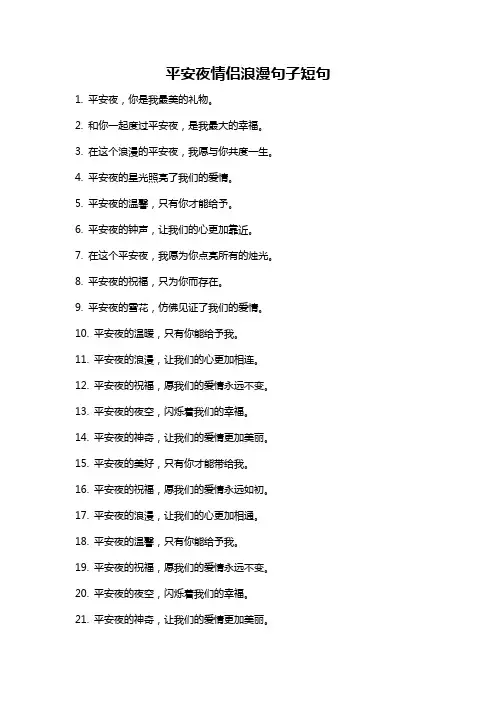 平安夜情侣浪漫句子短句

1. 平安夜，你是我最美的礼物。

2. 和你一起度过平安夜，是我最大的幸福。

3. 在这个浪漫的平安夜，我愿与你共度一生。

4. 平安夜的星光照亮了我们的爱情。

5. 平安夜的温馨，只有你才能给予。

6. 平安夜的钟声，让我们的心更加靠近。

7. 在这个平安夜，我愿为你点亮所有的烛光。

8. 平安夜的祝福，只为你而存在。

9. 平安夜的雪花，仿佛见证了我们的爱情。

10. 平安夜的温暖，只有你能给予我。

11. 平安夜的浪漫，让我们的心更加相连。

12. 平安夜的祝福，愿我们的爱情永远不变。

13. 平安夜的夜空，闪烁着我们的幸福。

14. 平安夜的神奇，让我们的爱情更加美丽。

15. 平安夜的美好，只有你才能带给我。

16. 平安夜的祝福，愿我们的爱情永远如初。

17. 平安夜的浪漫，让我们的心更加相通。

18. 平安夜的温馨，只有你能给予我。

19. 平安夜的祝福，愿我们的爱情永远不变。

20. 平安夜的夜空，闪烁着我们的幸福。

21. 平安夜的神奇，让我们的爱情更加美丽。